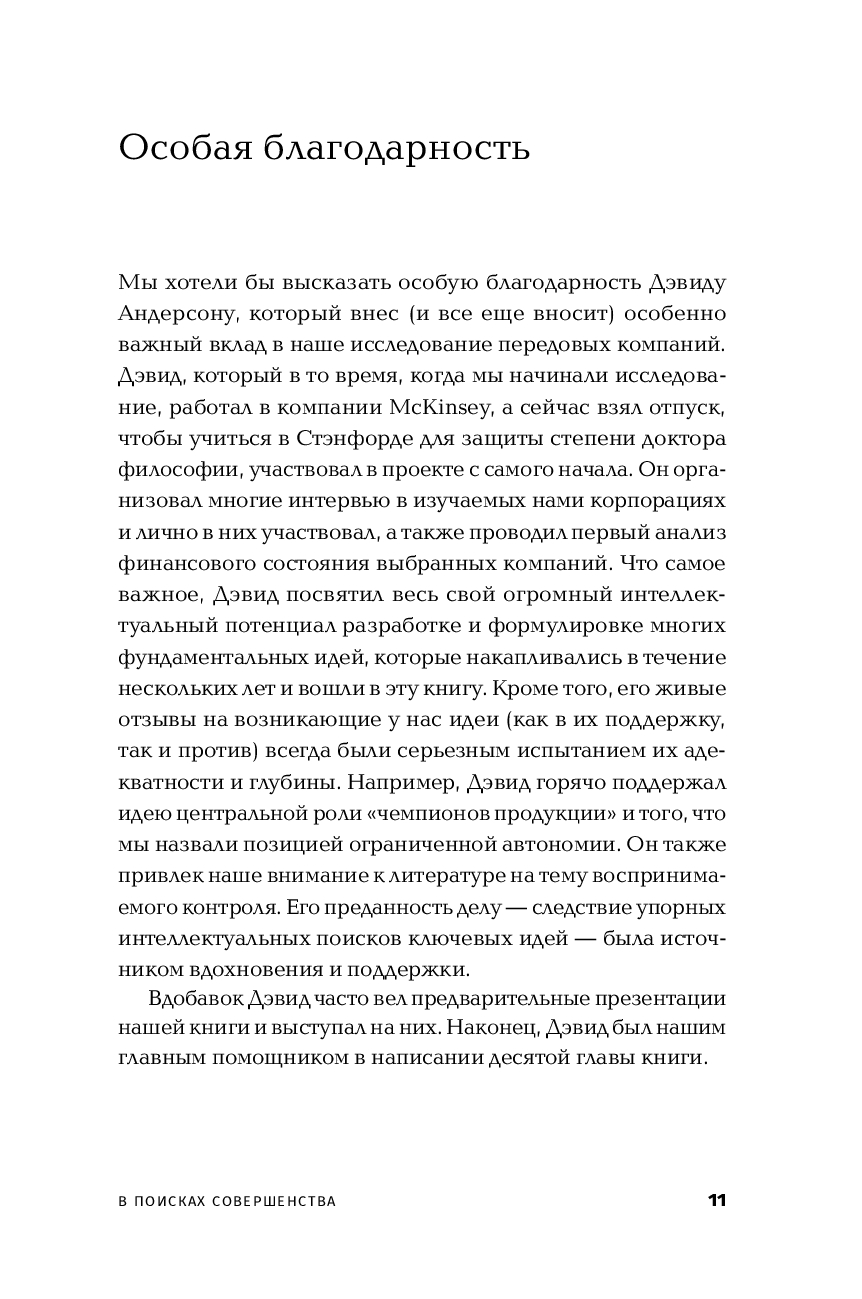 Особая благодарность

Мы хотели бы высказать особую благодарность Дэвиду Андерсону, который внес (и все еще вносит) особенно важный вклад в наше исследование передовых компаний. Дэвид, который в то время, когда мы начинали исследование, работал в компании McKinsey, а сейчас взял отпуск, чтобы учиться в Стэнфорде для защиты степени доктора философии, участвовал в проекте с самого начала. Он организовал многие интервью в изучаемых нами корпорациях и лично в них участвовал, а также проводил первый анализ финансового состояния выбранных компаний. Что самое важное, Дэвид посвятил весь свой огромный интеллектуальный потенциал разработке и формулировке многих фундаментальных идей, которые накапливались в течение нескольких лет и вошли в эту книгу. Кроме того, его живые отзывы на возникающие у нас идеи (как в их поддержку, так и против) всегда были серьезным испытанием их адекватности и глубины. Например, Дэвид горячо поддержал идею центральной роли «чемпионов продукции» и того, что мы назвали позицией ограниченной автономии. Он также привлек наше внимание к литературе на тему воспринимаемого контроля. Его преданность делу — следствие упорных интеллектуальных поисков ключевых идей — была источником вдохновения и поддержки.

Вдобавок Дэвид часто вел предварительные презентации нашей книги и выступал на них. Наконец, Дэвид был нашим главным помощником в написании десятой главы книги.

В ПОИСКАХ СОВЕРШЕНСТВА 11